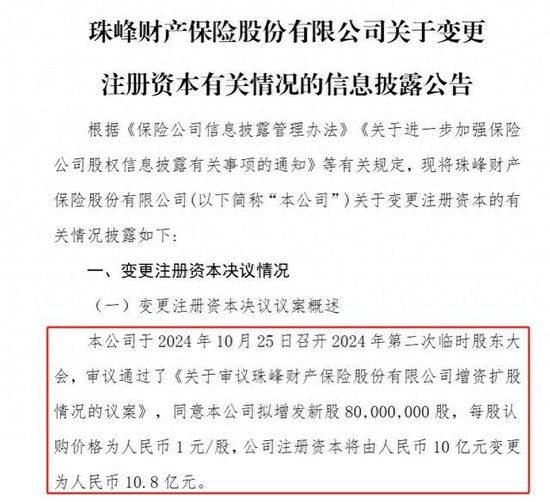 珠峰财产保险股份有限公司关于变更注册资本有关情况的信息披露公告

根据《保险公司信息披露管理办法》《关于进一步加强保险公司股权信息披露有关事项的通知》等有关规定，现将珠峰财产保险股份有限公司(以下简称“本公司”)关于变更注册资本的有关情况披露如下：

一、变更注册资本决议情况

（一）变更注册资本决议议案概述

本公司于 2024 年 10 月 25 日召开 2024 年第二次临时股东大会，审议通过了《关于审议珠峰财产保险股份有限公司增资扩股情况的议案》，同意本公司拟增发新股 80,000,000 股，每股认购价格为人民币 1 元/股，公司注册资本将由人民币 10 亿元变更为人民币 10.8 亿元。